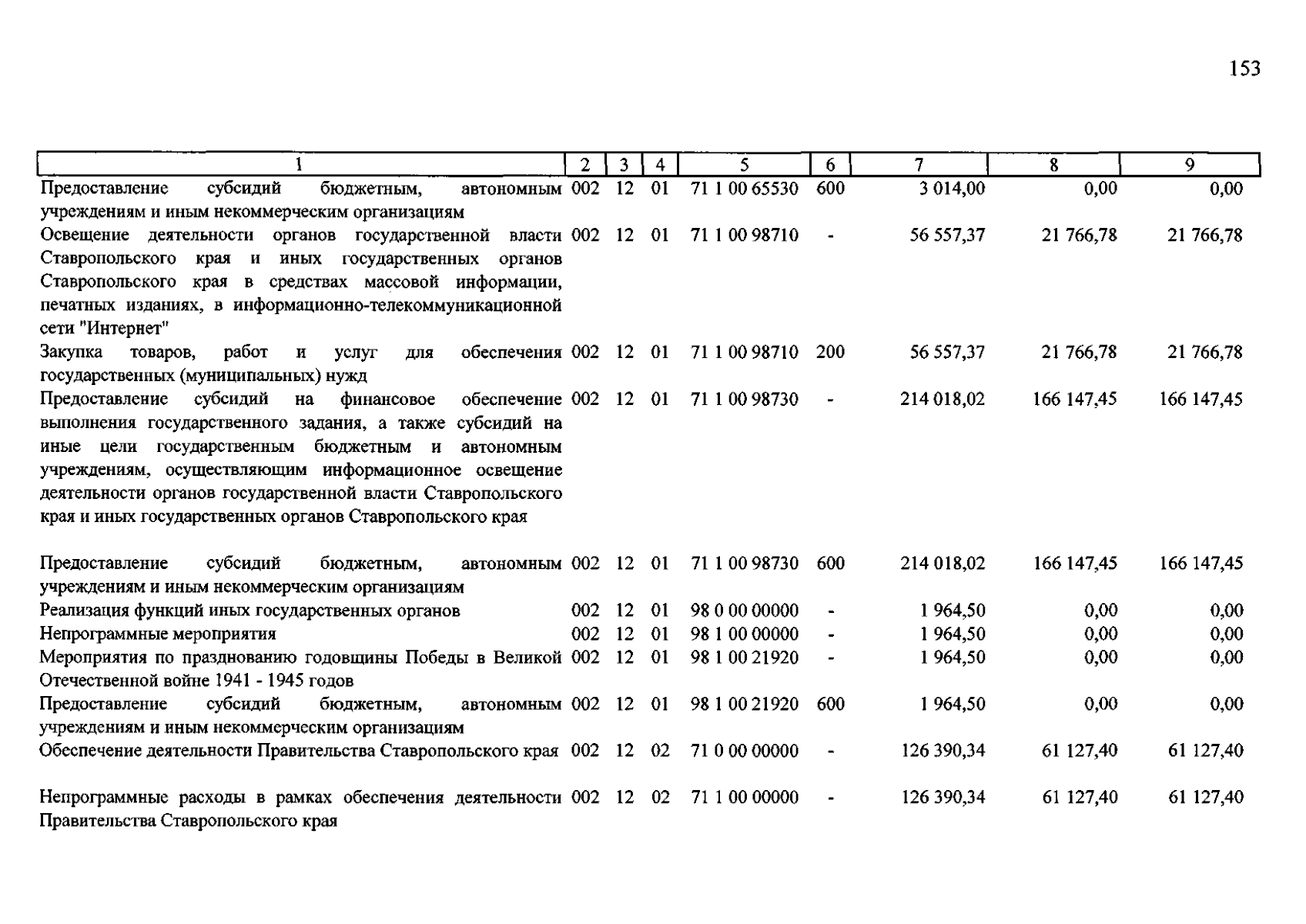 153

| 1 | 2 | 3 | 4 | 5 | 6 | 7 | 8 | 9 |
|---|---|---|---|---|---|---|---|---|
| Предоставление субсидий бюджетным, автономным учреждениям и иным некоммерческим организациям | 002 | 12 | 01 | 71 1 00 65530 | 600 | 3 014,00 | 0,00 | 0,00 |
| Освещение деятельности органов государственной власти Ставропольского края и иных государственных органов Ставропольского края в средствах массовой информации, печатных изданиях, в информационно-телекоммуникационной сети "Интернет" | 002 | 12 | 01 | 71 1 00 98710 | - | 56 557,37 | 21 766,78 | 21 766,78 |
| Закупка товаров, работ и услуг для обеспечения государственных (муниципальных) нужд | 002 | 12 | 01 | 71 1 00 98710 | 200 | 56 557,37 | 21 766,78 | 21 766,78 |
| Предоставление субсидий на финансовое обеспечение выполнения государственного задания, а также субсидий на иные цели государственным бюджетным и автономным учреждениям, осуществляющим информационное освещение деятельности органов государственной власти Ставропольского края и иных государственных органов Ставропольского края | 002 | 12 | 01 | 71 1 00 98730 | - | 214 018,02 | 166 147,45 | 166 147,45 |
| Предоставление субсидий бюджетным, автономным учреждениям и иным некоммерческим организациям | 002 | 12 | 01 | 71 1 00 98730 | 600 | 214 018,02 | 166 147,45 | 166 147,45 |
| Реализация функций иных государственных органов | 002 | 12 | 01 | 98 0 00 00000 | - | 1 964,50 | 0,00 | 0,00 |
| Непрограммные мероприятия | 002 | 12 | 01 | 98 1 00 00000 | - | 1 964,50 | 0,00 | 0,00 |
| Мероприятия по празднованию годовщины Победы в Великой Отечественной войне 1941 - 1945 годов | 002 | 12 | 01 | 98 1 00 21920 | - | 1 964,50 | 0,00 | 0,00 |
| Предоставление субсидий бюджетным, автономным учреждениям и иным некоммерческим организациям | 002 | 12 | 01 | 98 1 00 21920 | 600 | 1 964,50 | 0,00 | 0,00 |
| Обеспечение деятельности Правительства Ставропольского края | 002 | 12 | 02 | 71 0 00 00000 | - | 126 390,34 | 61 127,40 | 61 127,40 |
| Непрограммные расходы в рамках обеспечения деятельности Правительства Ставропольского края | 002 | 12 | 02 | 71 1 00 00000 | - | 126 390,34 | 61 127,40 | 61 127,40 |